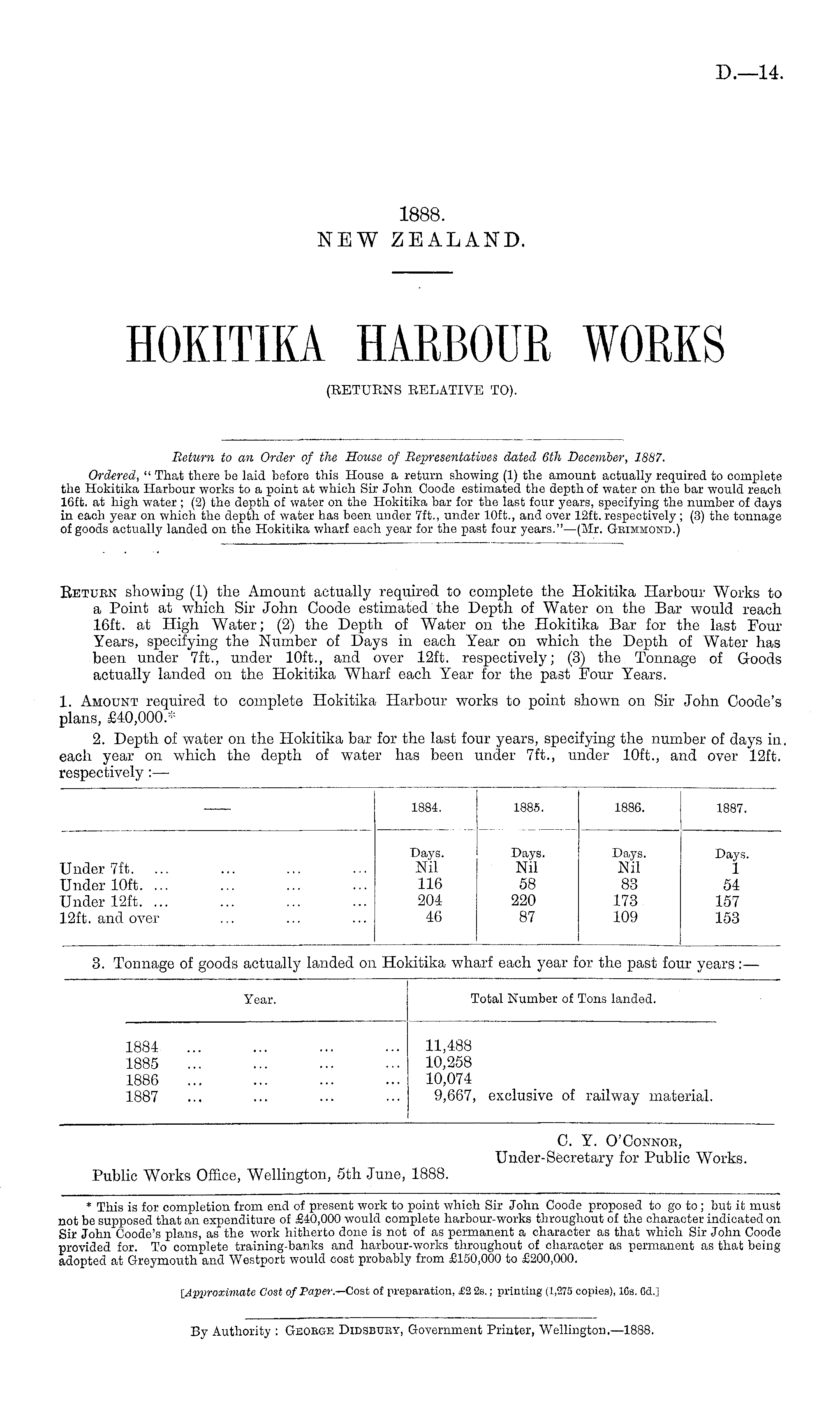 D.—14.

1888.
NEW ZEALAND.

HOKITIKA HARBOUR WORKS
(RETURNS RELATIVE TO).

Return to an Order of the House of Representatives dated 6th December, 1887.
Ordered, "That there be laid before this House a return showing (1) the amount actually required to complete the Hokitika Harbour works to a point at which Sir John Coode estimated the depth of water on the bar would reach 16ft. at high water; (2) the depth of water on the Hokitika bar for the last four years, specifying the number of days in each year on which the depth of water has been under 7ft., under 10ft., and over 12ft. respectively; (3) the tonnage of goods actually landed on the Hokitika wharf each year for the past four years."—(Mr. Grimmond.)

Return showing (1) the Amount actually required to complete the Hokitika Harbour Works to a Point at which Sir John Coode estimated the Depth of Water on the Bar would reach 16ft. at High Water; (2) the Depth of Water on the Hokitika Bar for the last Four Years, specifying the Number of Days in each Year on which the Depth of Water has been under 7ft., under 10ft., and over 12ft. respectively; (3) the Tonnage of Goods actually landed on the Hokitika Wharf each Year for the past Four Years.

1. Amount required to complete Hokitika Harbour works to point shown on Sir John Coode's plans, £40,000.*

2. Depth of water on the Hokitika bar for the last four years, specifying the number of days in each year on which the depth of water has been under 7ft., under 10ft., and over 12ft. respectively:—

| — | 1884. | 1885. | 1886. | 1887. |
|---|---|---|---|---|
| | Days. | Days. | Days. | Days. |
| Under 7ft. ... ... ... ... | Nil | Nil | Nil | 1 |
| Under 10ft. ... ... ... ... | 116 | 58 | 83 | 54 |
| Under 12ft. ... ... ... ... | 204 | 220 | 173 | 157 |
| 12ft. and over ... ... ... | 46 | 87 | 109 | 153 |

3. Tonnage of goods actually landed on Hokitika wharf each year for the past four years:—

| Year. | Total Number of Tons landed. |
|---|---|
| 1884 ... ... ... ... | 11,488 |
| 1885 ... ... ... ... | 10,258 |
| 1886 ... ... ... ... | 10,074 |
| 1887 ... ... ... ... | 9,667, exclusive of railway material. |

C. Y. O'Connor,
Under-Secretary for Public Works.
Public Works Office, Wellington, 5th June, 1888.

* This is for completion from end of present work to point which Sir John Coode proposed to go to; but it must not be supposed that an expenditure of £40,000 would complete harbour-works throughout of the character indicated on Sir John Coode's plans, as the work hitherto done is not of as permanent a character as that which Sir John Coode provided for. To complete training-banks and harbour-works throughout of character as permanent as that being adopted at Greymouth and Westport would cost probably from £150,000 to £200,000.

[Approximate Cost of Paper.—Cost of preparation, £2 2s.; printing (1,275 copies), 16s. 6d.]

By Authority: George Didsbury, Government Printer, Wellington.—1888.